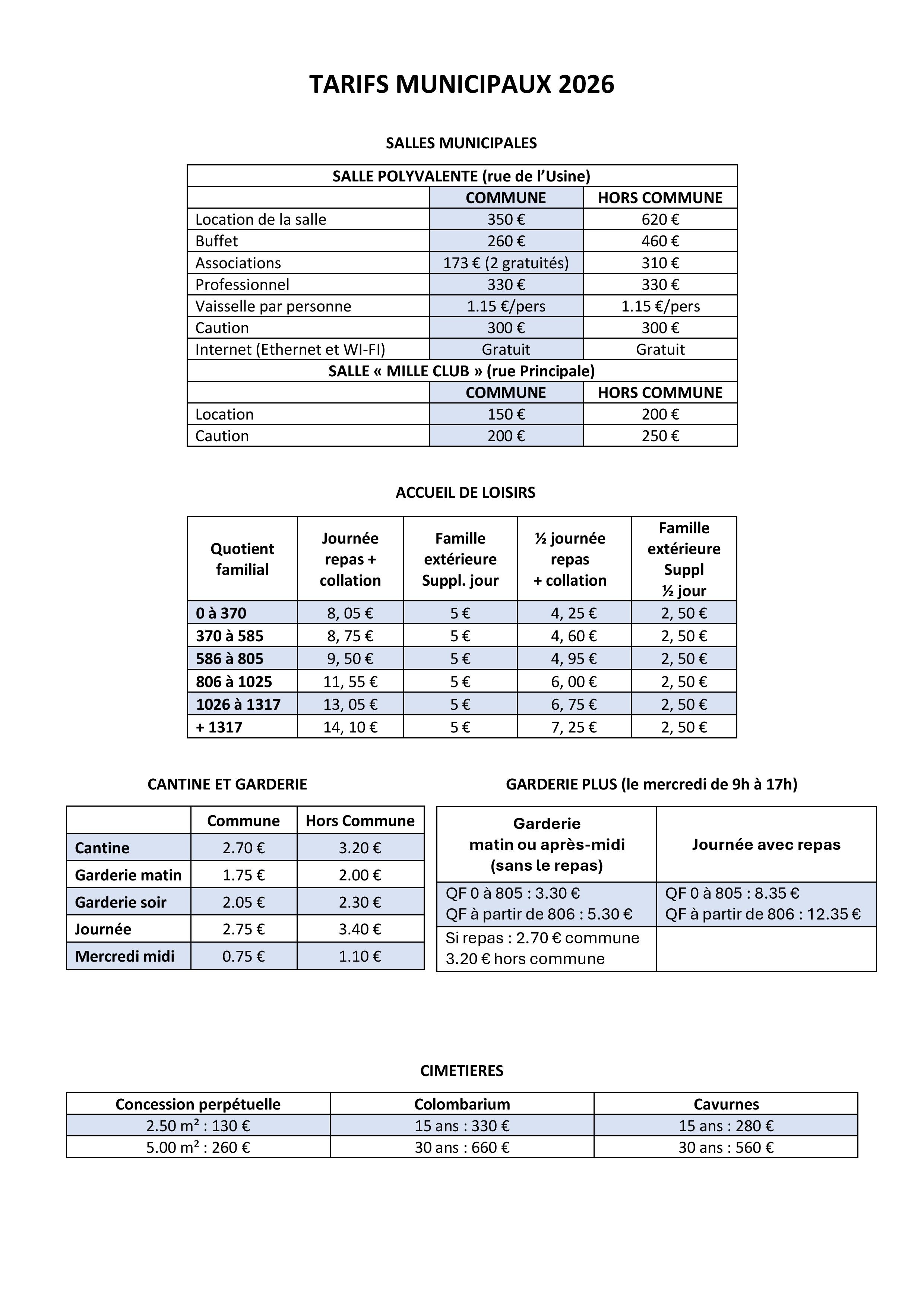 TARIFS MUNICIPAUX 2026

SALLES MUNICIPALES

| SALLE POLYVALENTE (rue de l'Usine) | | |
|---|---|---|
| | COMMUNE | HORS COMMUNE |
| Location de la salle | 350 € | 620 € |
| Buffet | 260 € | 460 € |
| Associations | 173 € (2 gratuités) | 310 € |
| Professionnel | 330 € | 330 € |
| Vaisselle par personne | 1.15 €/pers | 1.15 €/pers |
| Caution | 300 € | 300 € |
| Internet (Ethernet et WI-FI) | Gratuit | Gratuit |
| SALLE « MILLE CLUB » (rue Principale) | | |
| | COMMUNE | HORS COMMUNE |
| Location | 150 € | 200 € |
| Caution | 200 € | 250 € |

ACCUEIL DE LOISIRS

| Quotient familial | Journée repas + collation | Famille extérieure Suppl. jour | ½ journée repas + collation | Famille extérieure Suppl ½ jour |
|---|---|---|---|---|
| 0 à 370 | 8, 05 € | 5 € | 4, 25 € | 2, 50 € |
| 370 à 585 | 8, 75 € | 5 € | 4, 60 € | 2, 50 € |
| 586 à 805 | 9, 50 € | 5 € | 4, 95 € | 2, 50 € |
| 806 à 1025 | 11, 55 € | 5 € | 6, 00 € | 2, 50 € |
| 1026 à 1317 | 13, 05 € | 5 € | 6, 75 € | 2, 50 € |
| + 1317 | 14, 10 € | 5 € | 7, 25 € | 2, 50 € |

CANTINE ET GARDERIE

| | Commune | Hors Commune |
|---|---|---|
| Cantine | 2.70 € | 3.20 € |
| Garderie matin | 1.75 € | 2.00 € |
| Garderie soir | 2.05 € | 2.30 € |
| Journée | 2.75 € | 3.40 € |
| Mercredi midi | 0.75 € | 1.10 € |

GARDERIE PLUS (le mercredi de 9h à 17h)

| Garderie matin ou après-midi (sans le repas) | Journée avec repas |
|---|---|
| QF 0 à 805 : 3.30 € QF à partir de 806 : 5.30 € | QF 0 à 805 : 8.35 € QF à partir de 806 : 12.35 € |
| Si repas : 2.70 € commune 3.20 € hors commune | |

CIMETIERES

| Concession perpétuelle | Colombarium | Cavurnes |
|---|---|---|
| 2.50 m² : 130 € | 15 ans : 330 € | 15 ans : 280 € |
| 5.00 m² : 260 € | 30 ans : 660 € | 30 ans : 560 € |